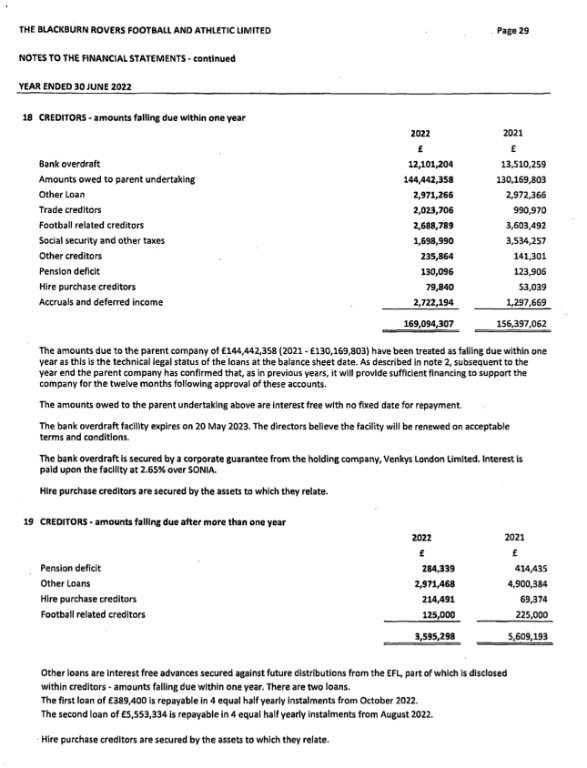 THE BLACKBURN ROVERS FOOTBALL AND ATHLETIC LIMITED

Page 29

NOTES TO THE FINANCIAL STATEMENTS - continued

YEAR ENDED 30 JUNE 2022

18 CREDITORS - amounts falling due within one year

| | 2022 | 2021 |
|---|---|---|
| | £ | £ |
| Bank overdraft | 12,101,204 | 13,510,259 |
| Amounts owed to parent undertaking | 144,442,358 | 130,169,803 |
| Other Loan | 2,971,266 | 2,972,366 |
| Trade creditors | 2,023,706 | 990,970 |
| Football related creditors | 2,688,789 | 3,603,492 |
| Social security and other taxes | 1,698,990 | 3,534,257 |
| Other creditors | 235,864 | 141,301 |
| Pension deficit | 130,096 | 123,906 |
| Hire purchase creditors | 79,840 | 53,039 |
| Accruals and deferred income | 2,722,194 | 1,297,669 |
| | 169,094,307 | 156,397,062 |

The amounts due to the parent company of £144,442,358 (2021 - £130,169,803) have been treated as falling due within one year as this is the technical legal status of the loans at the balance sheet date. As described in note 2, subsequent to the year end the parent company has confirmed that, as in previous years, it will provide sufficient financing to support the company for the twelve months following approval of these accounts.

The amounts owed to the parent undertaking above are interest free with no fixed date for repayment.

The bank overdraft facility expires on 20 May 2023. The directors believe the facility will be renewed on acceptable terms and conditions.

The bank overdraft is secured by a corporate guarantee from the holding company, Venkys London Limited. Interest is paid upon the facility at 2.65% over SONIA.

Hire purchase creditors are secured by the assets to which they relate.

19 CREDITORS - amounts falling due after more than one year

| | 2022 | 2021 |
|---|---|---|
| | £ | £ |
| Pension deficit | 284,339 | 414,435 |
| Other Loans | 2,971,468 | 4,900,384 |
| Hire purchase creditors | 214,491 | 69,374 |
| Football related creditors | 125,000 | 225,000 |
| | 3,595,298 | 5,609,193 |

Other loans are interest free advances secured against future distributions from the EFL, part of which is disclosed within creditors - amounts falling due within one year. There are two loans.
The first loan of £389,400 is repayable in 4 equal half yearly instalments from October 2022.
The second loan of £5,553,334 is repayable in 4 equal half yearly instalments from August 2022.

Hire purchase creditors are secured by the assets to which they relate.